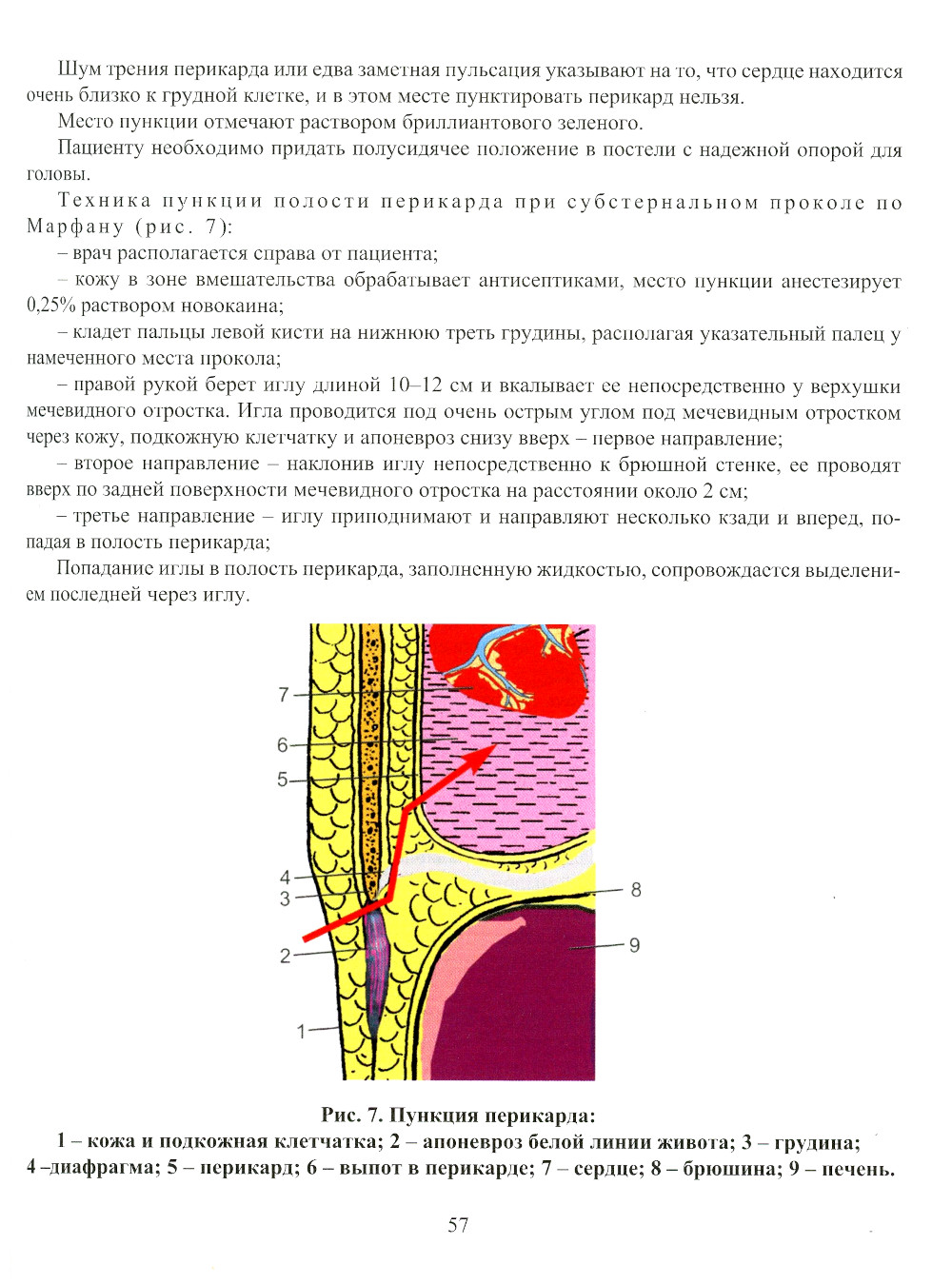 Шум трения перикарда или едва заметная пульсация указывают на то, что сердце находится очень близко к грудной клетке, и в этом месте пунктировать перикард нельзя.

Место пункции отмечают раствором бриллиантового зеленого.

Пациенту необходимо придать полусидячее положение в постели с надежной опорой для головы.

Техника пункции полости перикарда при субстернальном проколе по Марфану (рис. 7):

– врач располагается справа от пациента;

– кожу в зоне вмешательства обрабатывает антисептиками, место пункции анестезирует 0,25% раствором новокаина;

– кладет пальцы левой кисти на нижнюю треть грудины, располагая указательный палец у намеченного места прокола;

– правой рукой берет иглу длиной 10–12 см и вкалывает ее непосредственно у верхушки мечевидного отростка. Игла проводится под очень острым углом под мечевидным отростком через кожу, подкожную клетчатку и апоневроз снизу вверх – первое направление;

– второе направление – наклонив иглу непосредственно к брюшной стенке, ее проводят вверх по задней поверхности мечевидного отростка на расстоянии около 2 см;

– третье направление – иглу приподнимают и направляют несколько кзади и вперед, попадая в полость перикарда;

Попадание иглы в полость перикарда, заполненную жидкостью, сопровождается выделением последней через иглу.

7
6
5
4
3
2
1
8
9

Рис. 7. Пункция перикарда:
1 – кожа и подкожная клетчатка; 2 – апоневроз белой линии живота; 3 – грудина; 4 –диафрагма; 5 – перикард; 6 – выпот в перикарде; 7 – сердце; 8 – брюшина; 9 – печень.

57